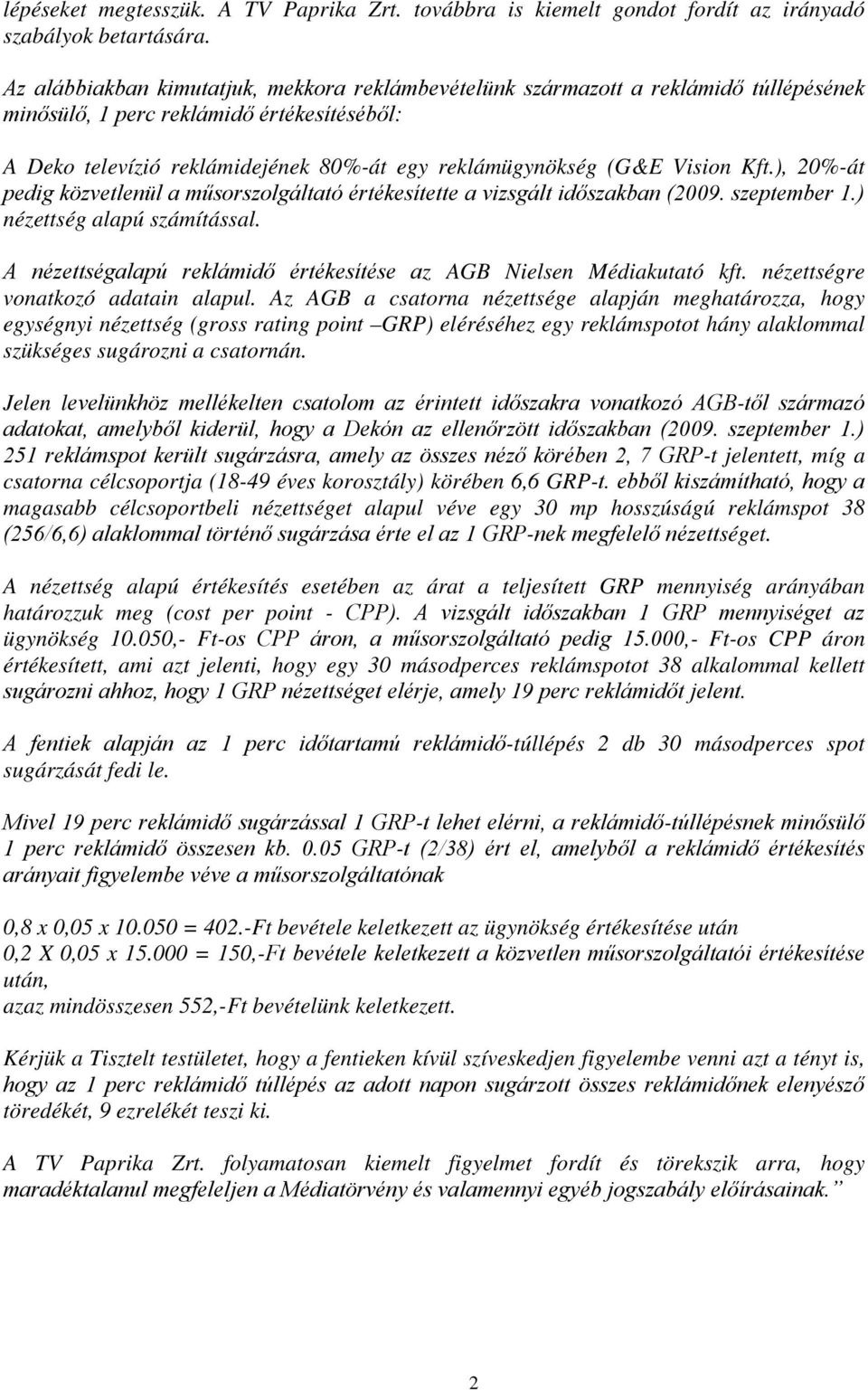 lépéseket megtesszük. A TV Paprika Zrt. továbbra is kiemelt gondot fordít az irányadó szabályok betartására.

Az alábbiakban kimutatjuk, mekkora reklámbevételünk származott a reklámidő túllépésének minősülő, 1 perc reklámidő értékesítéséből:

A Deko televízió reklámidejének 80%-át egy reklámügynökség (G&E Vision Kft.), 20%-át pedig közvetlenül a műsorszolgáltató értékesítette a vizsgált időszakban (2009. szeptember 1.) nézettség alapú számítással.

A nézettségalapú reklámidő értékesítése az AGB Nielsen Médiakutató kft. nézettségre vonatkozó adatain alapul. Az AGB a csatorna nézettsége alapján meghatározza, hogy egységnyi nézettség (gross rating point –GRP) eléréséhez egy reklámspotot hány alaklommal szükséges sugározni a csatornán.

Jelen levelünkhöz mellékelten csatolom az érintett időszakra vonatkozó AGB-től származó adatokat, amelyből kiderül, hogy a Dekón az ellenőrzött időszakban (2009. szeptember 1.) 251 reklámspot került sugárzásra, amely az összes néző körében 2, 7 GRP-t jelentett, míg a csatorna célcsoportja (18-49 éves korosztály) körében 6,6 GRP-t. ebből kiszámítható, hogy a magasabb célcsoportbeli nézettséget alapul véve egy 30 mp hosszúságú reklámspot 38 (256/6,6) alaklommal történő sugárzása érte el az 1 GRP-nek megfelelő nézettséget.

A nézettség alapú értékesítés esetében az árat a teljesített GRP mennyiség arányában határozzuk meg (cost per point - CPP). A vizsgált időszakban 1 GRP mennyiséget az ügynökség 10.050,- Ft-os CPP áron, a műsorszolgáltató pedig 15.000,- Ft-os CPP áron értékesített, ami azt jelenti, hogy egy 30 másodperces reklámspotot 38 alkalommal kellett sugározni ahhoz, hogy 1 GRP nézettséget elérje, amely 19 perc reklámidőt jelent.

A fentiek alapján az 1 perc időtartamú reklámidő-túllépés 2 db 30 másodperces spot sugárzását fedi le.

Mivel 19 perc reklámidő sugárzással 1 GRP-t lehet elérni, a reklámidő-túllépésnek minősülő 1 perc reklámidő összesen kb. 0.05 GRP-t (2/38) ért el, amelyből a reklámidő értékesítés arányait figyelembe véve a műsorszolgáltatónak

0,8 x 0,05 x 10.050 = 402.-Ft bevétele keletkezett az ügynökség értékesítése után
0,2 X 0,05 x 15.000 = 150,-Ft bevétele keletkezett a közvetlen műsorszolgáltatói értékesítése után,
azaz mindösszesen 552,-Ft bevételünk keletkezett.

Kérjük a Tisztelt testületet, hogy a fentieken kívül szíveskedjen figyelembe venni azt a tényt is, hogy az 1 perc reklámidő túllépés az adott napon sugárzott összes reklámidőnek elenyésző töredékét, 9 ezrelékét teszi ki.

A TV Paprika Zrt. folyamatosan kiemelt figyelmet fordít és törekszik arra, hogy maradéktalanul megfeleljen a Médiatörvény és valamennyi egyéb jogszabály előírásainak.”

2